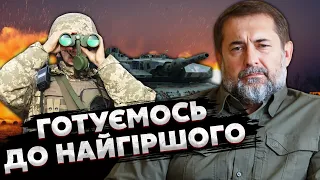 ГОТУЄМОСЬ ДО НАЙГІРШОГО